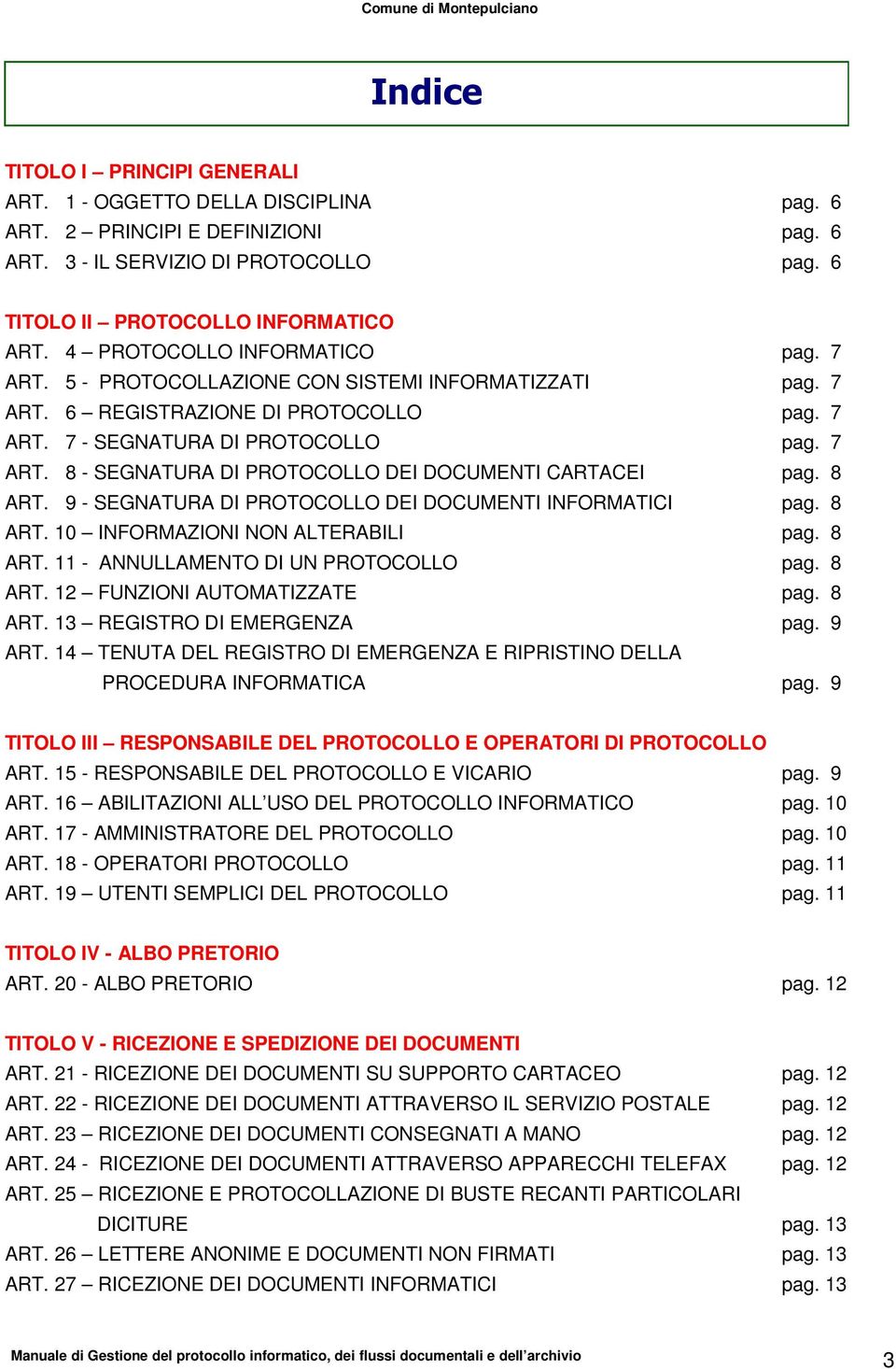 Comune di Montepulciano

Indice

TITOLO I – PRINCIPI GENERALI
ART. 1 - OGGETTO DELLA DISCIPLINA pag. 6
ART. 2 – PRINCIPI E DEFINIZIONI pag. 6
ART. 3 - IL SERVIZIO DI PROTOCOLLO pag. 6

TITOLO II – PROTOCOLLO INFORMATICO
ART. 4 – PROTOCOLLO INFORMATICO pag. 7
ART. 5 - PROTOCOLLAZIONE CON SISTEMI INFORMATIZZATI pag. 7
ART. 6 – REGISTRAZIONE DI PROTOCOLLO pag. 7
ART. 7 - SEGNATURA DI PROTOCOLLO pag. 7
ART. 8 - SEGNATURA DI PROTOCOLLO DEI DOCUMENTI CARTACEI pag. 8
ART. 9 - SEGNATURA DI PROTOCOLLO DEI DOCUMENTI INFORMATICI pag. 8
ART. 10 – INFORMAZIONI NON ALTERABILI pag. 8
ART. 11 - ANNULLAMENTO DI UN PROTOCOLLO pag. 8
ART. 12 – FUNZIONI AUTOMATIZZATE pag. 8
ART. 13 – REGISTRO DI EMERGENZA pag. 9
ART. 14 – TENUTA DEL REGISTRO DI EMERGENZA E RIPRISTINO DELLA PROCEDURA INFORMATICA pag. 9

TITOLO III – RESPONSABILE DEL PROTOCOLLO E OPERATORI DI PROTOCOLLO
ART. 15 - RESPONSABILE DEL PROTOCOLLO E VICARIO pag. 9
ART. 16 – ABILITAZIONI ALL’USO DEL PROTOCOLLO INFORMATICO pag. 10
ART. 17 - AMMINISTRATORE DEL PROTOCOLLO pag. 10
ART. 18 - OPERATORI PROTOCOLLO pag. 11
ART. 19 – UTENTI SEMPLICI DEL PROTOCOLLO pag. 11

TITOLO IV - ALBO PRETORIO
ART. 20 - ALBO PRETORIO pag. 12

TITOLO V - RICEZIONE E SPEDIZIONE DEI DOCUMENTI
ART. 21 - RICEZIONE DEI DOCUMENTI SU SUPPORTO CARTACEO pag. 12
ART. 22 - RICEZIONE DEI DOCUMENTI ATTRAVERSO IL SERVIZIO POSTALE pag. 12
ART. 23 – RICEZIONE DEI DOCUMENTI CONSEGNATI A MANO pag. 12
ART. 24 - RICEZIONE DEI DOCUMENTI ATTRAVERSO APPARECCHI TELEFAX pag. 12
ART. 25 – RICEZIONE E PROTOCOLLAZIONE DI BUSTE RECANTI PARTICOLARI DICITURE pag. 13
ART. 26 – LETTERE ANONIME E DOCUMENTI NON FIRMATI pag. 13
ART. 27 – RICEZIONE DEI DOCUMENTI INFORMATICI pag. 13

Manuale di Gestione del protocollo informatico, dei flussi documentali e dell’archivio 3